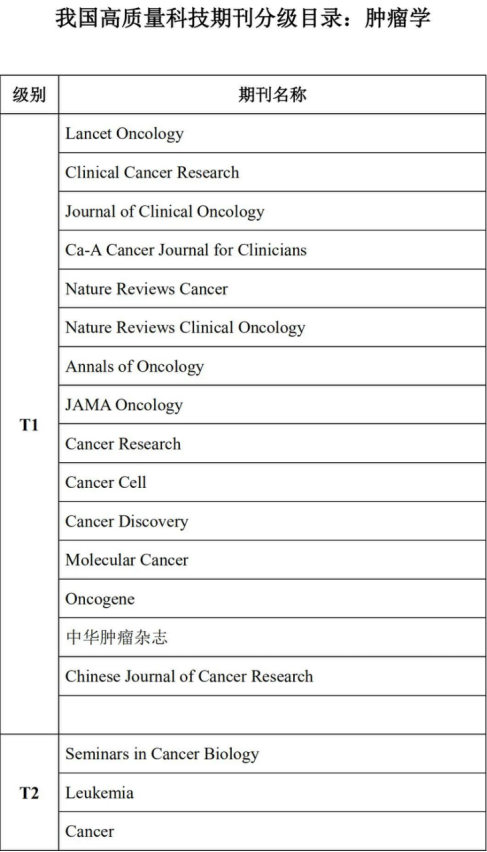 我国高质量科技期刊分级目录：肿瘤学

| 级别 | 期刊名称 |
|---|---|
| T1 | Lancet Oncology |
| | Clinical Cancer Research |
| | Journal of Clinical Oncology |
| | Ca-A Cancer Journal for Clinicians |
| | Nature Reviews Cancer |
| | Nature Reviews Clinical Oncology |
| | Annals of Oncology |
| | JAMA Oncology |
| | Cancer Research |
| | Cancer Cell |
| | Cancer Discovery |
| | Molecular Cancer |
| | Oncogene |
| | 中华肿瘤杂志 |
| | Chinese Journal of Cancer Research |
| | |
| T2 | Seminars in Cancer Biology |
| | Leukemia |
| | Cancer |